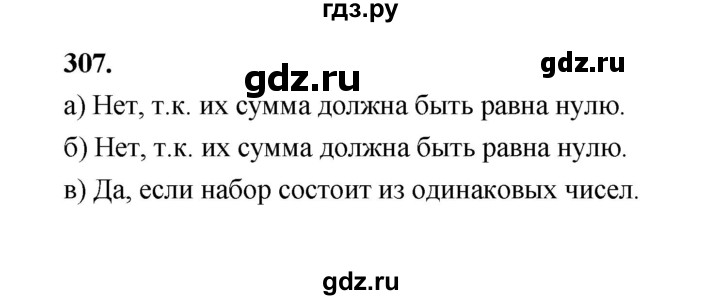 гдз.ру

307. gdz.ru gdz.ru

а) Нет, т.к. их сумма должна быть равна нулю.

б) Нет, т.к. их сумма должна быть равна нулю.

в) Да, если набор состоит из одинаковых чисел.

gdz.ru